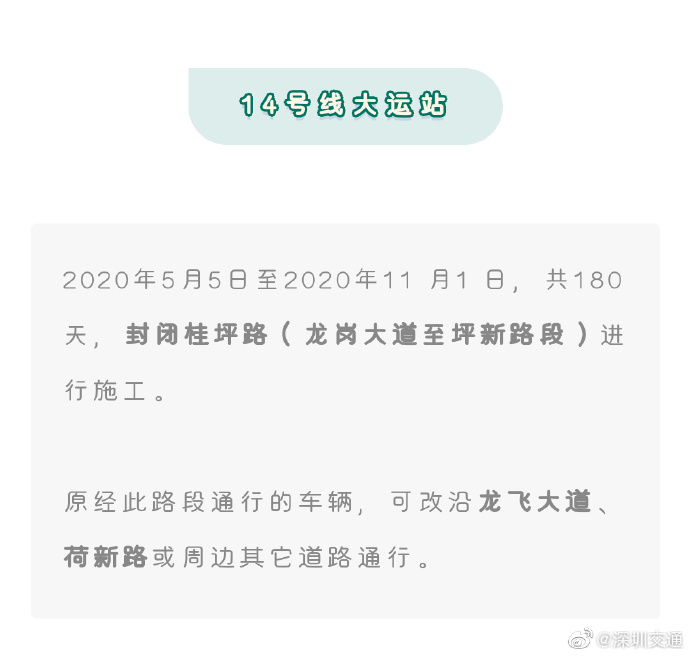 14号线大运站

2020年5月5日至2020年11 月1 日，共180天，封闭桂坪路（龙岗大道至坪新路段）进行施工。

原经此路段通行的车辆，可改沿龙飞大道、荷新路或周边其它道路通行。

@深圳交通